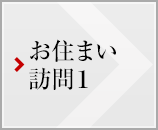 お住まい
訪問1